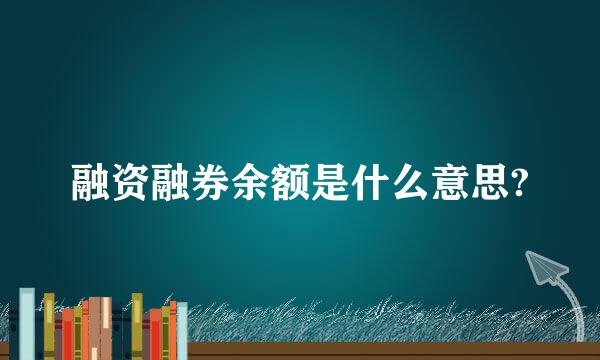 融资融券余额是什么意思?